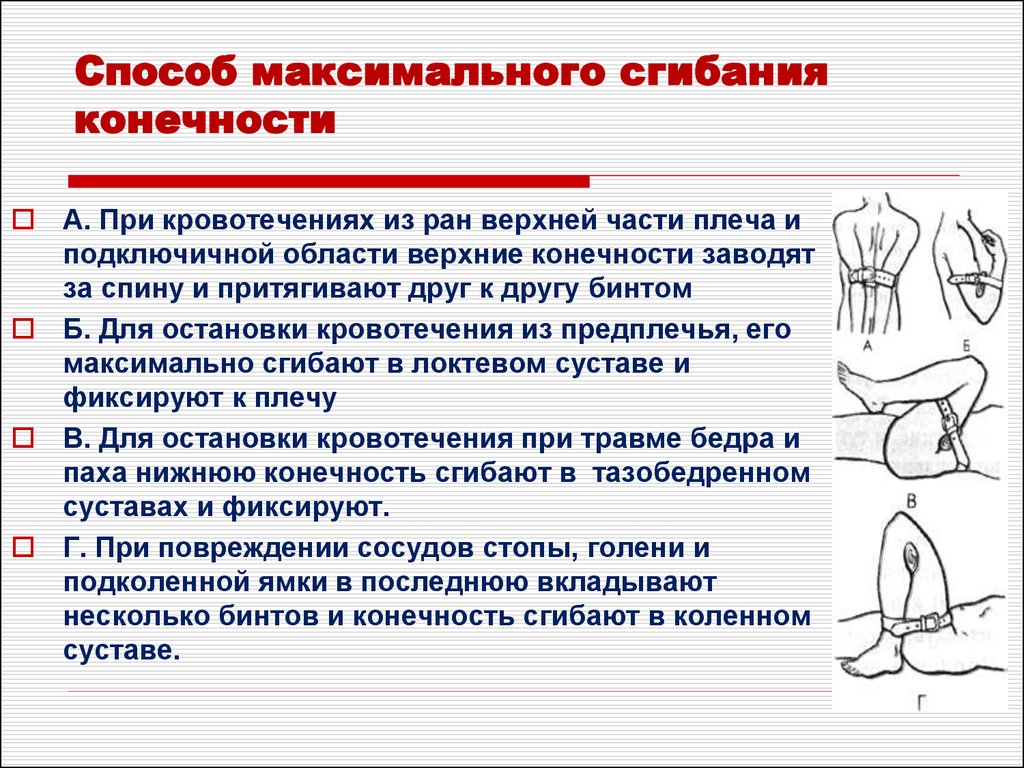 Способ максимального сгибания конечности

А. При кровотечениях из ран верхней части плеча и подключичной области верхние конечности заводят за спину и притягивают друг к другу бинтом

Б. Для остановки кровотечения из предплечья, его максимально сгибают в локтевом суставе и фиксируют к плечу

В. Для остановки кровотечения при травме бедра и паха нижнюю конечность сгибают в тазобедренном суставах и фиксируют.

Г. При повреждении сосудов стопы, голени и подколенной ямки в последнюю вкладывают несколько бинтов и конечность сгибают в коленном суставе.

А

Б

В

Г